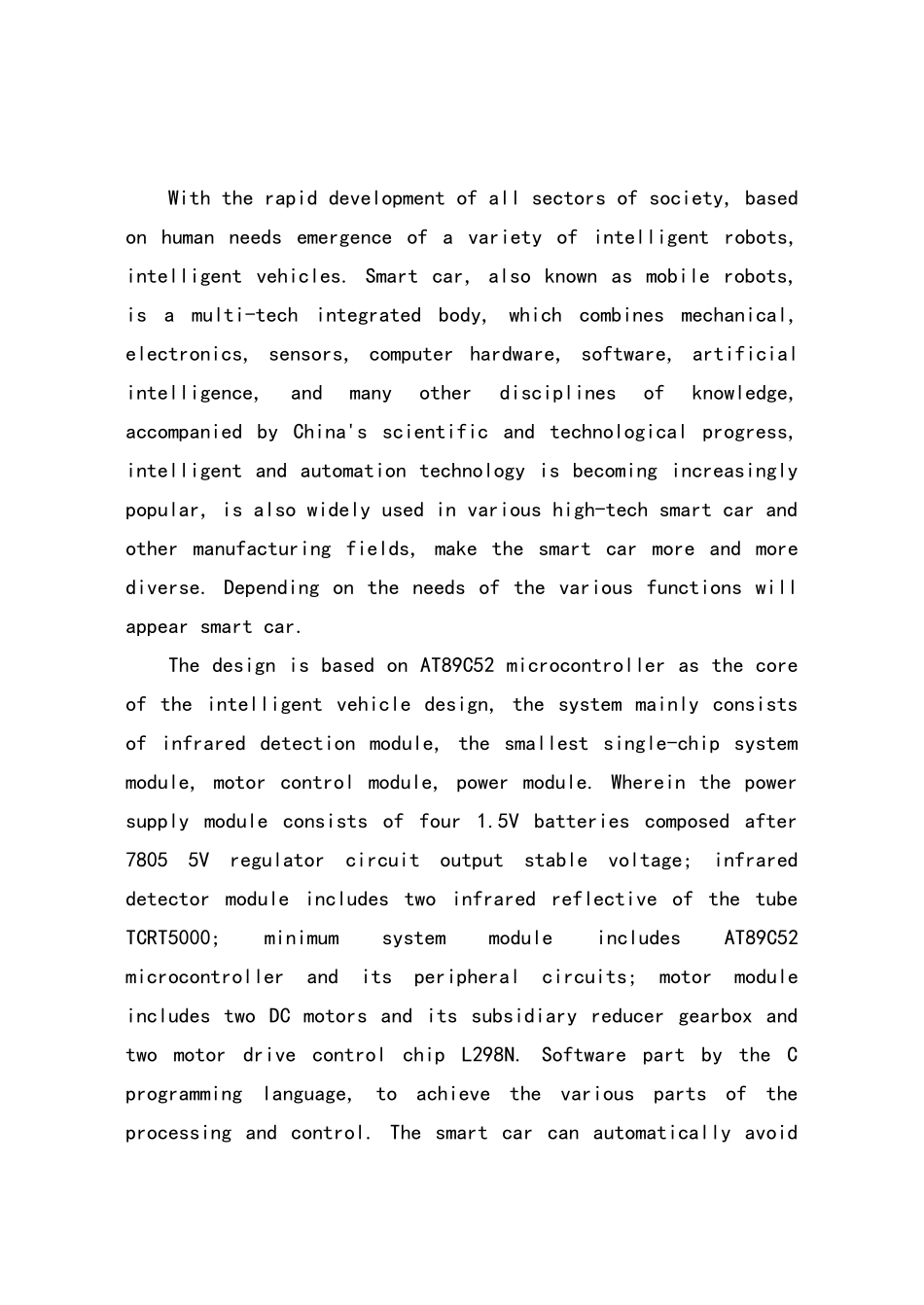 With the rapid development of all sectors of society, based on human needs emergence of a variety of intelligent robots, intelligent vehicles. Smart car, also known as mobile robots, is a multi-tech integrated body, which combines mechanical, electronics, sensors, computer hardware, software, artificial intelligence, and many other disciplines of knowledge, accompanied by China's scientific and technological progress, intelligent and automation technology is becoming increasingly popular, is also widely used in various high-tech smart car and other manufacturing fields, make the smart car more and more diverse. Depending on the needs of the various functions will appear smart car.

The design is based on AT89C52 microcontroller as the core of the intelligent vehicle design, the system mainly consists of infrared detection module, the smallest single-chip system module, motor control module, power module. Wherein the power supply module consists of four 1.5V batteries composed after 7805 5V regulator circuit output stable voltage; infrared detector module includes two infrared reflective of the tube TCRT5000; minimum system module includes AT89C52 microcontroller and its peripheral circuits; motor module includes two DC motors and its subsidiary reducer gearbox and two motor drive control chip L298N. Software part by the C programming language, to achieve the various parts of the processing and control. The smart car can automatically avoid